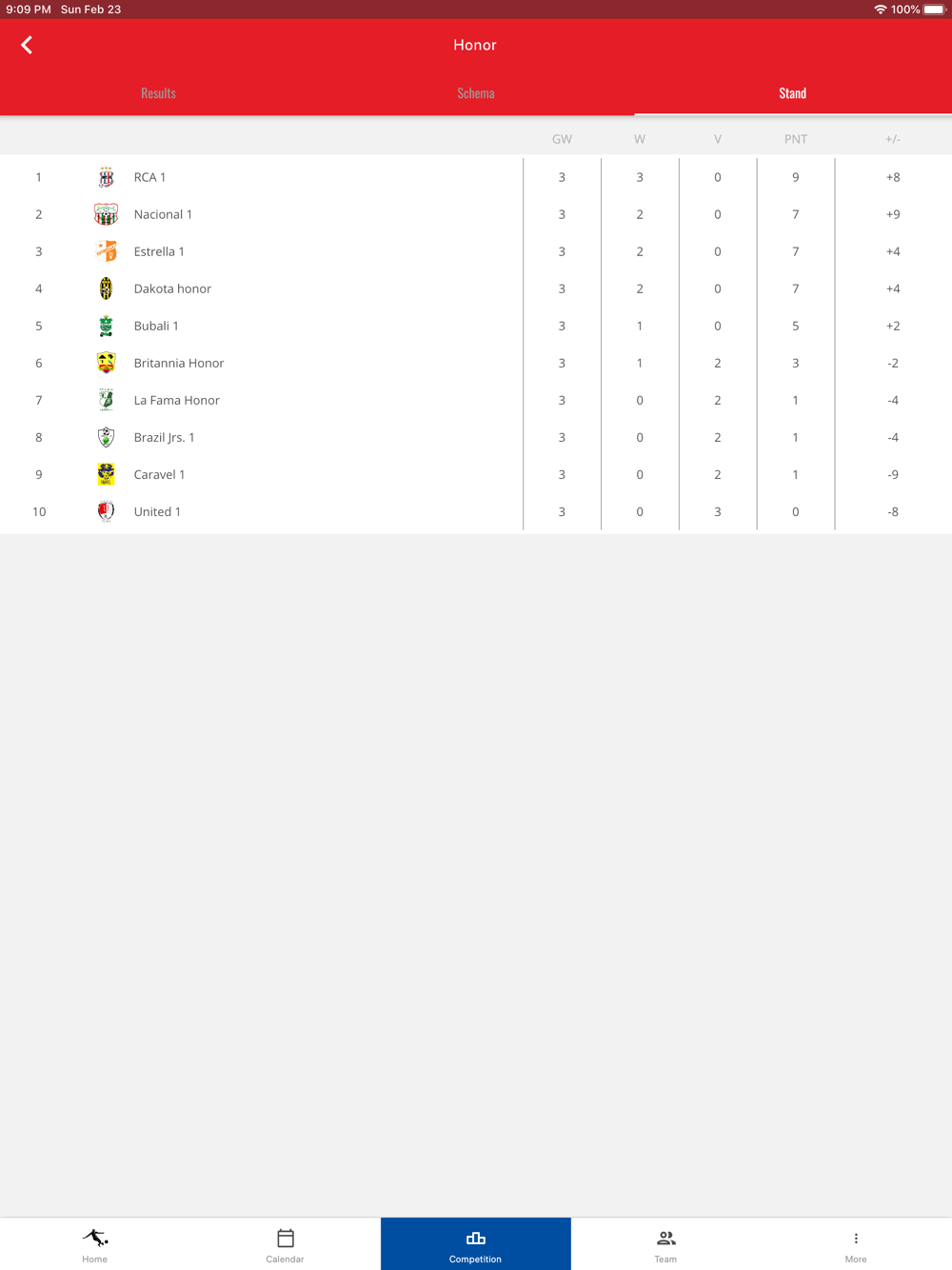 9:09 PM Sun Feb 23
100%

Honor

Results Schema Stand

| | | GW | W | V | PNT | +/- |
|---|---|---|---|---|---|---|
| 1 | RCA 1 | 3 | 3 | 0 | 9 | +8 |
| 2 | Nacional 1 | 3 | 2 | 0 | 7 | +9 |
| 3 | Estrella 1 | 3 | 2 | 0 | 7 | +4 |
| 4 | Dakota honor | 3 | 2 | 0 | 7 | +4 |
| 5 | Bubali 1 | 3 | 1 | 0 | 5 | +2 |
| 6 | Britannia Honor | 3 | 1 | 2 | 3 | -2 |
| 7 | La Fama Honor | 3 | 0 | 2 | 1 | -4 |
| 8 | Brazil Jrs. 1 | 3 | 0 | 2 | 1 | -4 |
| 9 | Caravel 1 | 3 | 0 | 2 | 1 | -9 |
| 10 | United 1 | 3 | 0 | 3 | 0 | -8 |

Home Calendar Competition Team More